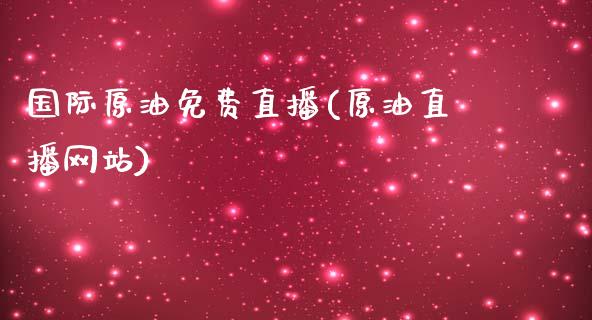 国际原油免费直播(原油直播网站)